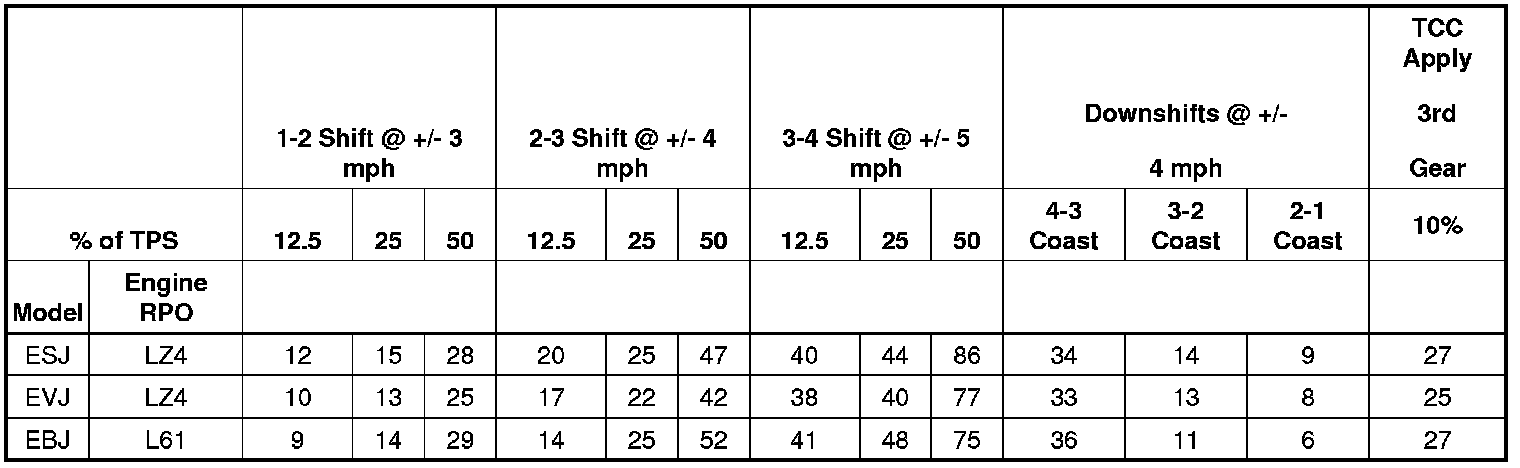 |  |  | 1-2 Shift @ +/- 3 mph |  |  | 2-3 Shift @ +/- 4 mph |  |  | 3-4 Shift @ +/- 5 mph |  |  | Downshifts @ +/- 4 mph |  |  | TCC Apply 3rd Gear |
|---|---|---|---|---|---|---|---|---|---|---|---|---|---|---|
| % of TPS |  | 12.5 | 25 | 50 | 12.5 | 25 | 50 | 12.5 | 25 | 50 | 4-3 Coast | 3-2 Coast | 2-1 Coast | 10% |
| Model | Engine RPO |  |  |  |  |  |  |  |  |  |  |  |  |  |
| ESJ | LZ4 | 12 | 15 | 28 | 20 | 25 | 47 | 40 | 44 | 86 | 34 | 14 | 9 | 27 |
| EVJ | LZ4 | 10 | 13 | 25 | 17 | 22 | 42 | 38 | 40 | 77 | 33 | 13 | 8 | 25 |
| EBJ | L61 | 9 | 14 | 29 | 14 | 25 | 52 | 41 | 48 | 75 | 36 | 11 | 6 | 27 |